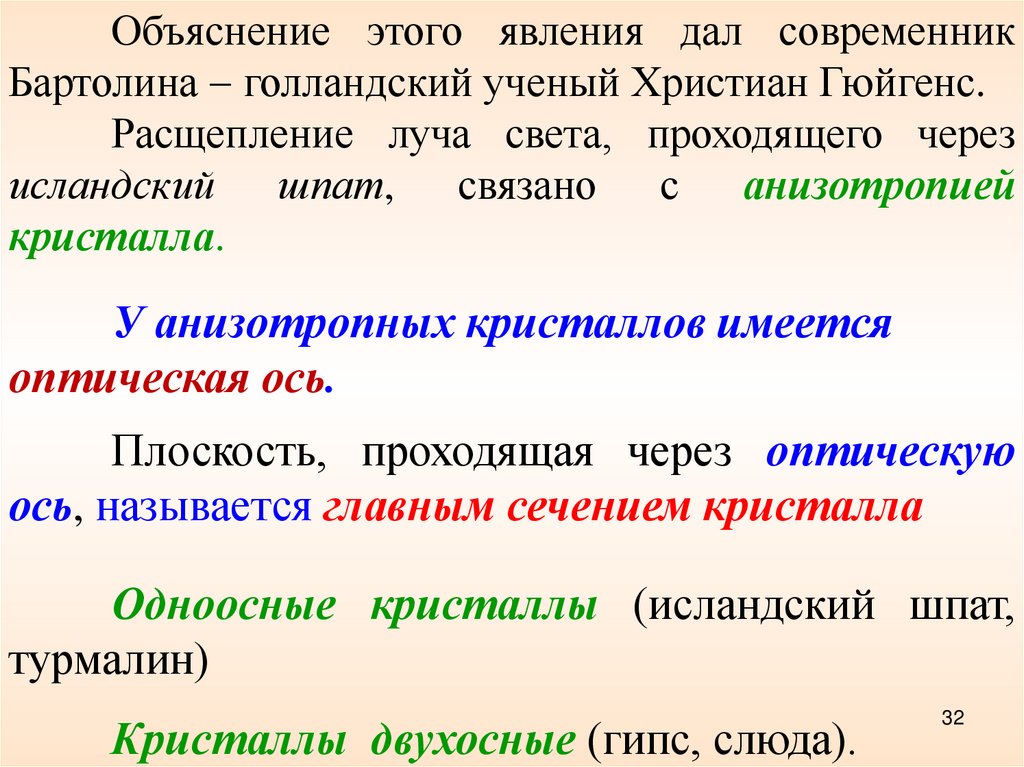 Объяснение этого явления дал современник Бартолина – голландский ученый Христиан Гюйгенс.

Расщепление луча света, проходящего через исландский шпат, связано с анизотропией кристалла.

У анизотропных кристаллов имеется оптическая ось.

Плоскость, проходящая через оптическую ось, называется главным сечением кристалла

Одноосные кристаллы (исландский шпат, турмалин)

Кристаллы двухосные (гипс, слюда).

32